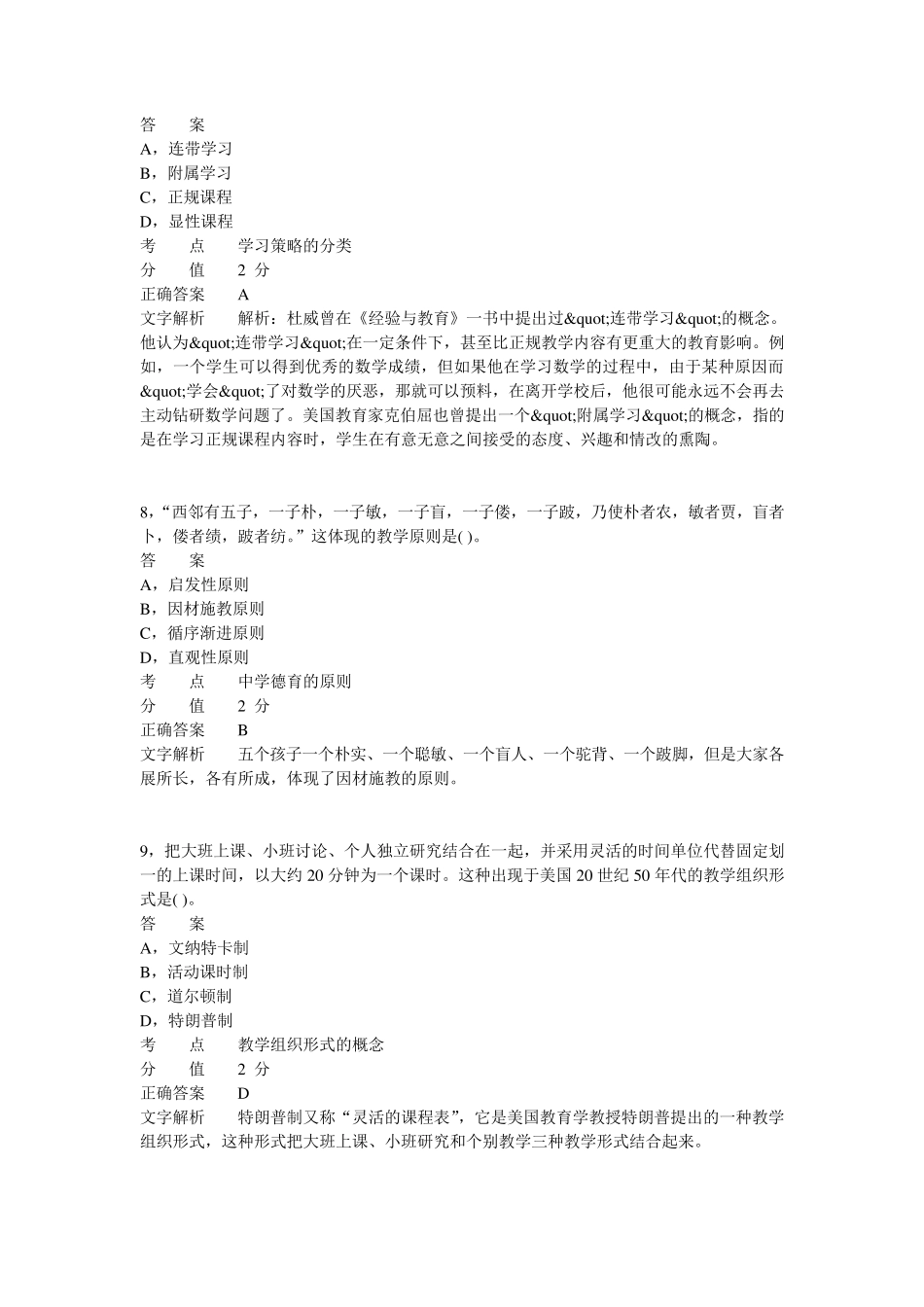 答　　案
A，连带学习
B，附属学习
C，正规课程
D，显性课程
考　　点　　学习策略的分类
分　　值　　2 分
正确答案　　A
文字解析　　解析：杜威曾在《经验与教育》一书中提出过&quot;连带学习&quot;的概念。他认为&quot;连带学习&quot;在一定条件下，甚至比正规教学内容有更重大的教育影响。例如，一个学生可以得到优秀的数学成绩，但如果他在学习数学的过程中，由于某种原因而&quot;学会&quot;了对数学的厌恶，那就可以预料，在离开学校后，他很可能永远不会再去主动钻研数学问题了。美国教育家克伯屈也曾提出一个&quot;附属学习&quot;的概念，指的是在学习正规课程内容时，学生在有意无意之间接受的态度、兴趣和情改的熏陶。

8，“西邻有五子，一子朴，一子敏，一子盲，一子偻，一子跛，乃使朴者农，敏者贾，盲者卜，偻者绩，跛者纺。”这体现的教学原则是( )。
答　　案
A，启发性原则
B，因材施教原则
C，循序渐进原则
D，直观性原则
考　　点　　中学德育的原则
分　　值　　2 分
正确答案　　B
文字解析　　五个孩子一个朴实、一个聪敏、一个盲人、一个驼背、一个跛脚，但是大家各展所长，各有所成，体现了因材施教的原则。

9，把大班上课、小班讨论、个人独立研究结合在一起，并采用灵活的时间单位代替固定划一的上课时间，以大约 20 分钟为一个课时。这种出现于美国 20 世纪 50 年代的教学组织形式是( )。
答　　案
A，文纳特卡制
B，活动课时制
C，道尔顿制
D，特朗普制
考　　点　　教学组织形式的概念
分　　值　　2 分
正确答案　　D
文字解析　　特朗普制又称“灵活的课程表”，它是美国教育学教授特朗普提出的一种教学组织形式，这种形式把大班上课、小班研究和个别教学三种教学形式结合起来。